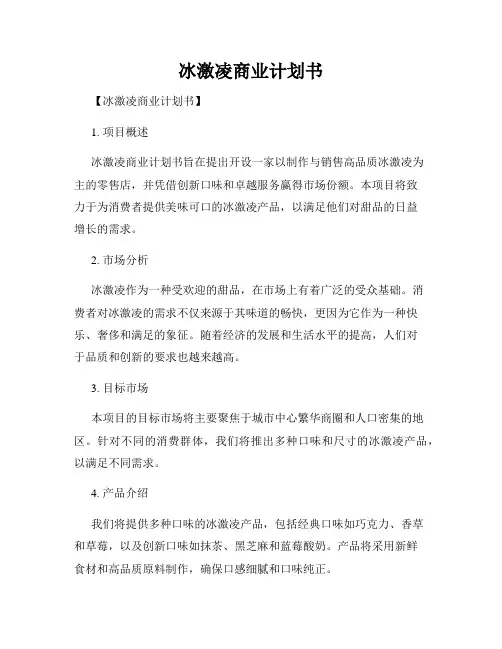 冰激凌商业计划书

【冰激凌商业计划书】

1. 项目概述

冰激凌商业计划书旨在提出开设一家以制作与销售高品质冰激凌为主的零售店，并凭借创新口味和卓越服务赢得市场份额。本项目将致力于为消费者提供美味可口的冰激凌产品，以满足他们对甜品的日益增长的需求。

2. 市场分析

冰激凌作为一种受欢迎的甜品，在市场上有着广泛的受众基础。消费者对冰激凌的需求不仅来源于其味道的畅快，更因为它作为一种快乐、奢侈和满足的象征。随着经济的发展和生活水平的提高，人们对于品质和创新的要求也越来越高。

3. 目标市场

本项目的目标市场将主要聚焦于城市中心繁华商圈和人口密集的地区。针对不同的消费群体，我们将推出多种口味和尺寸的冰激凌产品，以满足不同需求。

4. 产品介绍

我们将提供多种口味的冰激凌产品，包括经典口味如巧克力、香草和草莓，以及创新口味如抹茶、黑芝麻和蓝莓酸奶。产品将采用新鲜食材和高品质原料制作，确保口感细腻和口味纯正。